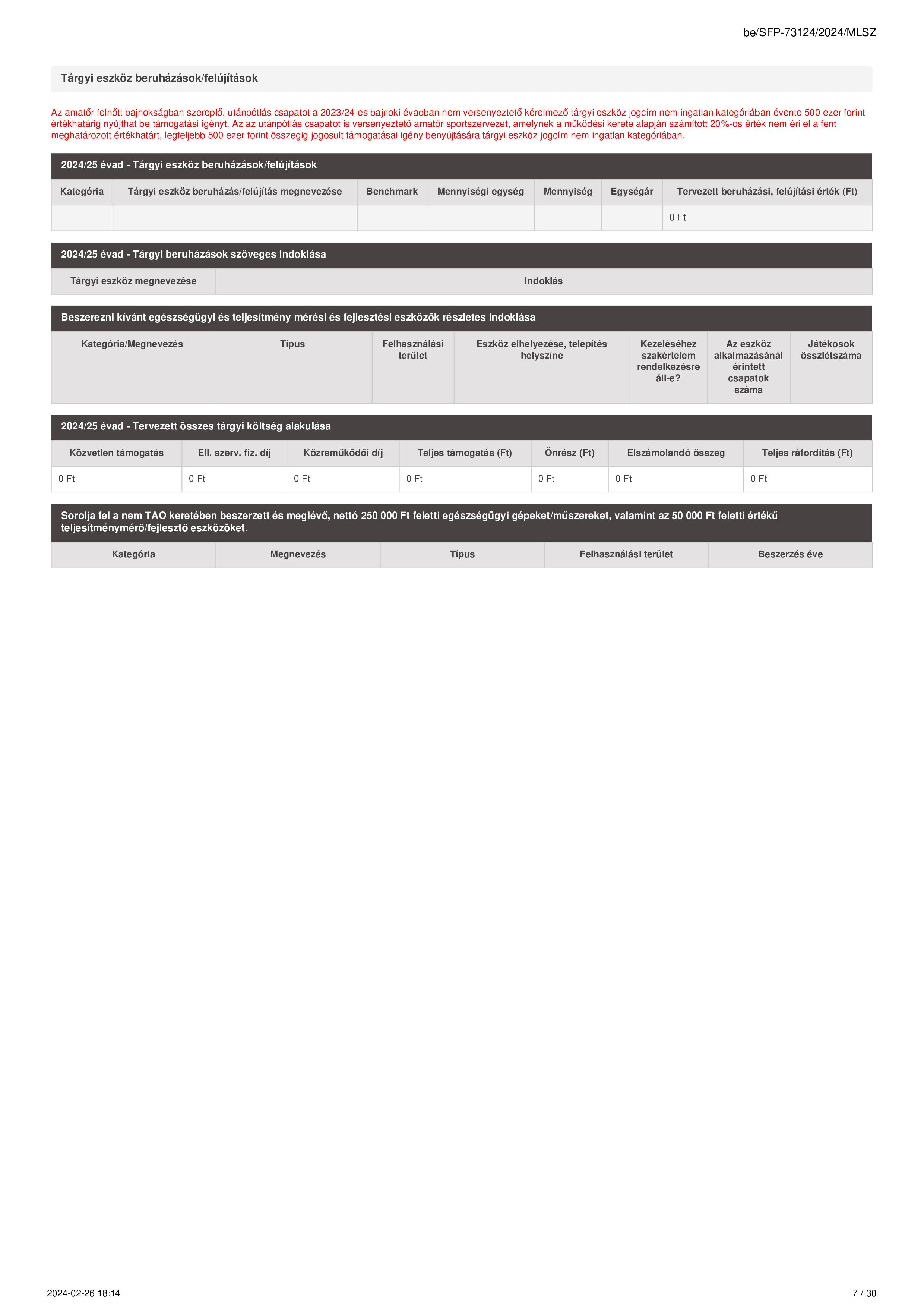 be/SFP-73124/2024/MLSZ

Tárgyi eszköz beruházások/felújítások

Az amatőr felnőtt bajnokságban szereplő, utánpótlás csapatot a 2023/24-es bajnoki évadban nem versenyeztető kérelmező tárgyi eszköz jogcím nem ingatlan kategóriában évente 500 ezer forint értékhatárig nyújthat be támogatási igényt. Az az utánpótlás csapatot is versenyeztető amatőr sportszervezet, amelynek a működési kerete alapján számított 20%-os érték nem éri el a fent meghatározott értékhatárt, legfeljebb 500 ezer forint összegig jogosult támogatásai igény benyújtására tárgyi eszköz jogcím nem ingatlan kategóriában.

2024/25 évad - Tárgyi eszköz beruházások/felújítások

| Kategória | Tárgyi eszköz beruházás/felújítás megnevezése | Benchmark | Mennyiségi egység | Mennyiség | Egységár | Tervezett beruházási, felújítási érték (Ft) |
|---|---|---|---|---|---|---|
| | | | | | | 0 Ft |

2024/25 évad - Tárgyi beruházások szöveges indoklása

| Tárgyi eszköz megnevezése | Indoklás |
|---|---|

Beszerezni kívánt egészségügyi és teljesítmény mérési és fejlesztési eszközök részletes indoklása

| Kategória/Megnevezés | Típus | Felhasználási terület | Eszköz elhelyezése, telepítés helyszíne | Kezeléséhez szakértelem rendelkezésre áll-e? | Az eszköz alkalmazásánál érintett csapatok száma | Játékosok összlétszáma |
|---|---|---|---|---|---|---|

2024/25 évad - Tervezett összes tárgyi költség alakulása

| Közvetlen támogatás | Ell. szerv. fiz. díj | Közreműködői díj | Teljes támogatás (Ft) | Önrész (Ft) | Elszámolandó összeg | Teljes ráfordítás (Ft) |
|---|---|---|---|---|---|---|
| 0 Ft | 0 Ft | 0 Ft | 0 Ft | 0 Ft | 0 Ft | 0 Ft |

Sorolja fel a nem TAO keretében beszerzett és meglévő, nettó 250 000 Ft feletti egészségügyi gépeket/műszereket, valamint az 50 000 Ft feletti értékű teljesítménymérő/fejlesztő eszközöket.

| Kategória | Megnevezés | Típus | Felhasználási terület | Beszerzés éve |
|---|---|---|---|---|

2024-02-26 18:14

7 / 30